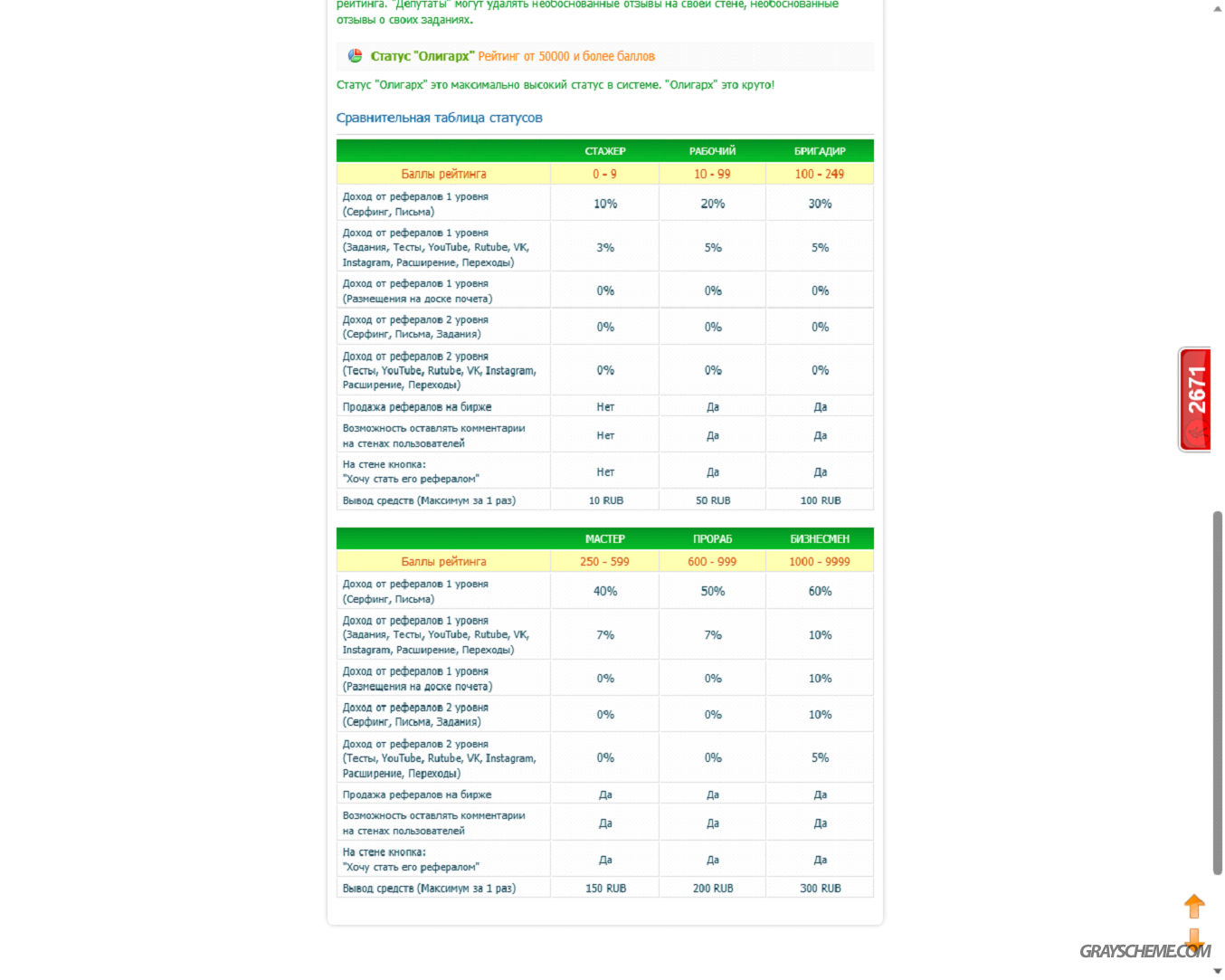 рейтинга. "Депутаты" могут удалять необоснованные отзывы на своей стене, необоснованные отзывы о своих заданиях.

Статус "Олигарх" Рейтинг от 50000 и более баллов

Статус "Олигарх" это максимально высокий статус в системе. "Олигарх" это круто!

Сравнительная таблица статусов

| | СТАЖЕР | РАБОЧИЙ | БРИГАДИР |
|---|---|---|---|
| Баллы рейтинга | 0 - 9 | 10 - 99 | 100 - 249 |
| Доход от рефералов 1 уровня (Серфинг, Письма) | 10% | 20% | 30% |
| Доход от рефералов 1 уровня (Задания, Тесты, YouTube, Rutube, VK, Instagram, Расширение, Переходы) | 3% | 5% | 5% |
| Доход от рефералов 1 уровня (Размещения на доске почета) | 0% | 0% | 0% |
| Доход от рефералов 2 уровня (Серфинг, Письма, Задания) | 0% | 0% | 0% |
| Доход от рефералов 2 уровня (Тесты, YouTube, Rutube, VK, Instagram, Расширение, Переходы) | 0% | 0% | 0% |
| Продажа рефералов на бирже | Нет | Да | Да |
| Возможность оставлять комментарии на стенах пользователей | Нет | Да | Да |
| На стене кнопка: "Хочу стать его рефералом" | Нет | Да | Да |
| Вывод средств (Максимум за 1 раз) | 10 RUB | 50 RUB | 100 RUB |

| | МАСТЕР | ПРОРАБ | БИЗНЕСМЕН |
|---|---|---|---|
| Баллы рейтинга | 250 - 599 | 600 - 999 | 1000 - 9999 |
| Доход от рефералов 1 уровня (Серфинг, Письма) | 40% | 50% | 60% |
| Доход от рефералов 1 уровня (Задания, Тесты, YouTube, Rutube, VK, Instagram, Расширение, Переходы) | 7% | 7% | 10% |
| Доход от рефералов 1 уровня (Размещения на доске почета) | 0% | 0% | 10% |
| Доход от рефералов 2 уровня (Серфинг, Письма, Задания) | 0% | 0% | 10% |
| Доход от рефералов 2 уровня (Тесты, YouTube, Rutube, VK, Instagram, Расширение, Переходы) | 0% | 0% | 5% |
| Продажа рефералов на бирже | Да | Да | Да |
| Возможность оставлять комментарии на стенах пользователей | Да | Да | Да |
| На стене кнопка: "Хочу стать его рефералом" | Да | Да | Да |
| Вывод средств (Максимум за 1 раз) | 150 RUB | 200 RUB | 300 RUB |

2671

GRAYSCHEME.COM